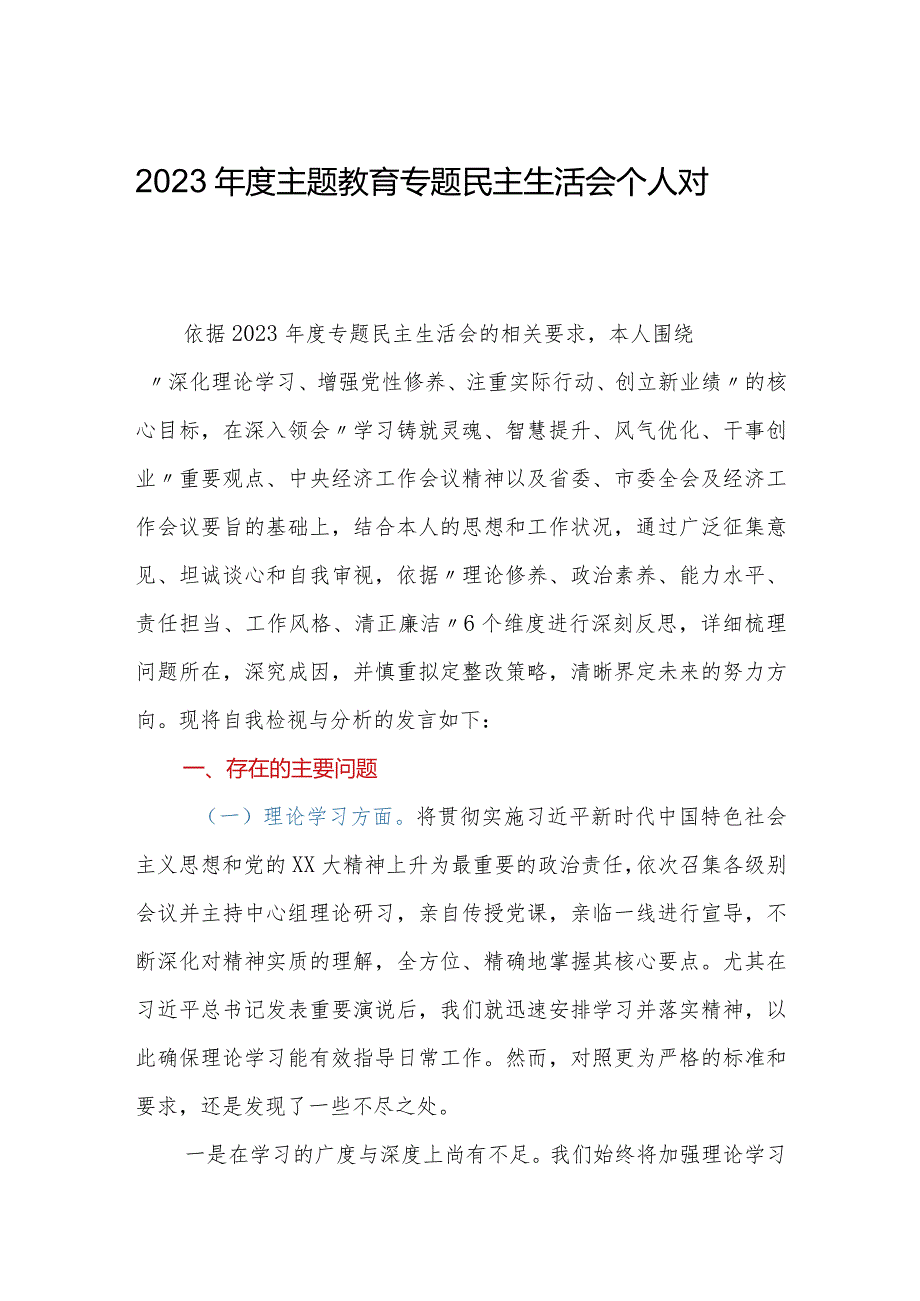 2023年度主题教育专题民主生活会个人对

依据2023年度专题民主生活会的相关要求，本人围绕〃深化理论学习、增强党性修养、注重实际行动、创立新业绩〃的核心目标，在深入领会〃学习铸就灵魂、智慧提升、风气优化、干事创业〃重要观点、中央经济工作会议精神以及省委、市委全会及经济工作会议要旨的基础上，结合本人的思想和工作状况，通过广泛征集意见、坦诚谈心和自我审视，依据〃理论修养、政治素养、能力水平、责任担当、工作风格、清正廉洁〃6个维度进行深刻反思，详细梳理问题所在，深究成因，并慎重拟定整改策略，清晰界定未来的努力方向。现将自我检视与分析的发言如下：

一、存在的主要问题

（一）理论学习方面。将贯彻实施习近平新时代中国特色社会主义思想和党的XX大精神上升为最重要的政治责任，依次召集各级别会议并主持中心组理论研习，亲自传授党课，亲临一线进行宣导，不断深化对精神实质的理解，全方位、精确地掌握其核心要点。尤其在习近平总书记发表重要演说后，我们就迅速安排学习并落实精神，以此确保理论学习能有效指导日常工作。然而，对照更为严格的标准和要求，还是发现了一些不尽之处。

一是在学习的广度与深度上尚有不足。我们始终将加强理论学习